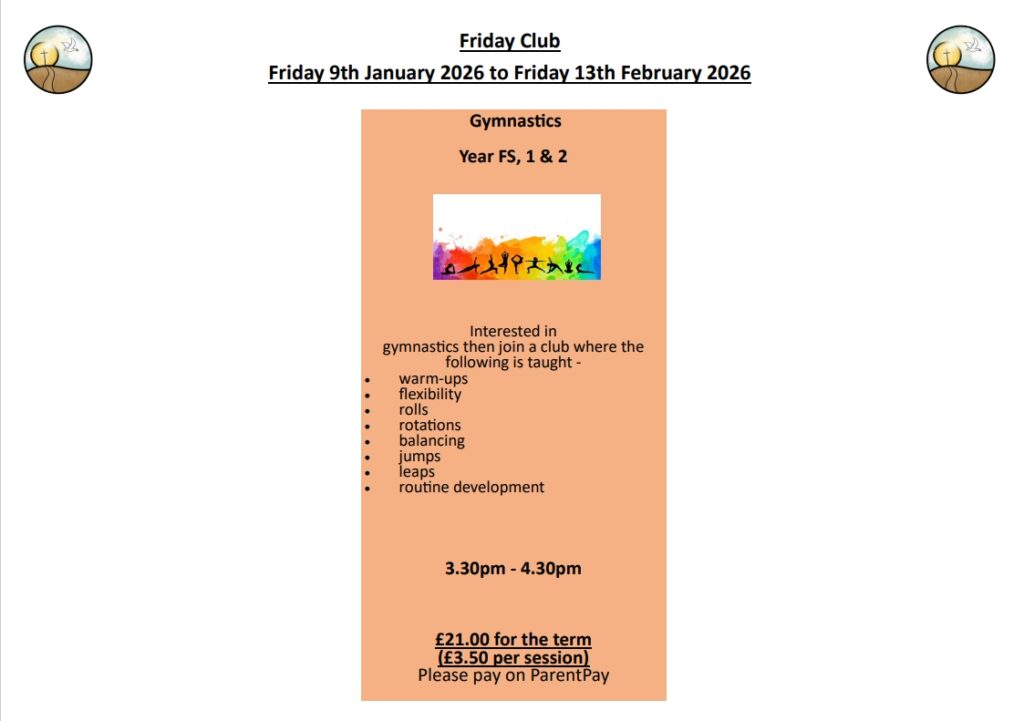 Friday Club
Friday 9th January 2026 to Friday 13th February 2026

Gymnastics

Year FS, 1 & 2

Interested in gymnastics then join a club where the following is taught -
• warm-ups
• flexibility
• rolls
• rotations
• balancing
• jumps
• leaps
• routine development

3.30pm - 4.30pm

£21.00 for the term
(£3.50 per session)
Please pay on ParentPay